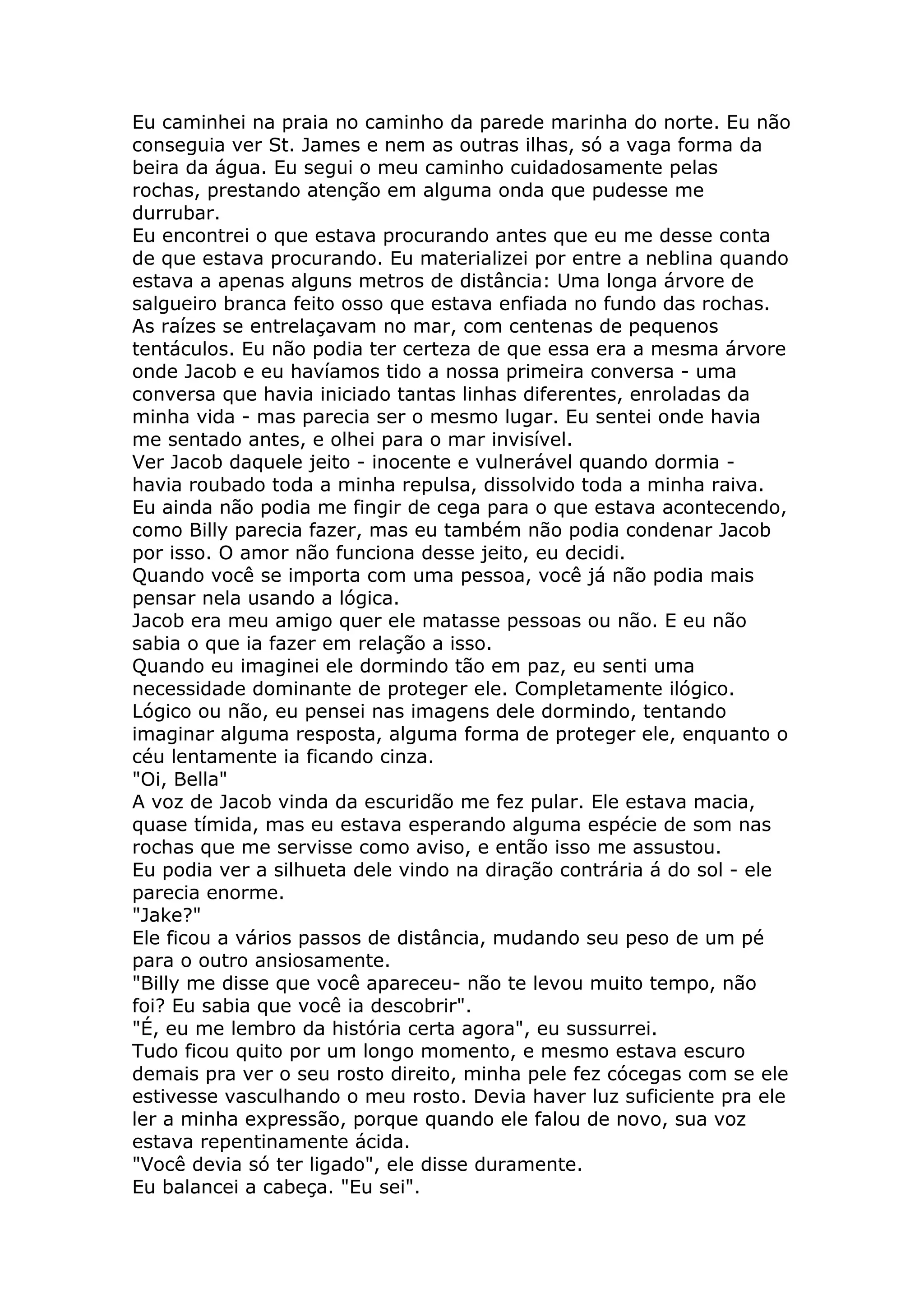 Eu caminhei na praia no caminho da parede marinha do norte. Eu não conseguia ver St. James e nem as outras ilhas, só a vaga forma da beira da água. Eu segui o meu caminho cuidadosamente pelas rochas, prestando atenção em alguma onda que pudesse me durrubar.
Eu encontrei o que estava procurando antes que eu me desse conta de que estava procurando. Eu materializei por entre a neblina quando estava a apenas alguns metros de distância: Uma longa árvore de salgueiro branca feito osso que estava enfiada no fundo das rochas. As raízes se entrelaçavam no mar, com centenas de pequenos tentáculos. Eu não podia ter certeza de que essa era a mesma árvore onde Jacob e eu havíamos tido a nossa primeira conversa - uma conversa que havia iniciado tantas linhas diferentes, enroladas da minha vida - mas parecia ser o mesmo lugar. Eu sentei onde havia me sentado antes, e olhei para o mar invisível.
Ver Jacob daquele jeito - inocente e vulnerável quando dormia - havia roubado toda a minha repulsa, dissolvido toda a minha raiva. Eu ainda não podia me fingir de cega para o que estava acontecendo, como Billy parecia fazer, mas eu também não podia condenar Jacob por isso. O amor não funciona desse jeito, eu decidi.
Quando você se importa com uma pessoa, você já não podia mais pensar nela usando a lógica.
Jacob era meu amigo quer ele matasse pessoas ou não. E eu não sabia o que ia fazer em relação a isso.
Quando eu imaginei ele dormindo tão em paz, eu senti uma necessidade dominante de proteger ele. Completamente ilógico.
Lógico ou não, eu pensei nas imagens dele dormindo, tentando imaginar alguma resposta, alguma forma de proteger ele, enquanto o céu lentamente ia ficando cinza.
"Oi, Bella"
A voz de Jacob vinda da escuridão me fez pular. Ele estava macia, quase tímida, mas eu estava esperando alguma espécie de som nas rochas que me servisse como aviso, e então isso me assustou.
Eu podia ver a silhueta dele vindo na diração contrária á do sol - ele parecia enorme.
"Jake?"
Ele ficou a vários passos de distância, mudando seu peso de um pé para o outro ansiosamente.
"Billy me disse que você apareceu- não te levou muito tempo, não foi? Eu sabia que você ia descobrir".
"É, eu me lembro da história certa agora", eu sussurrei.
Tudo ficou quito por um longo momento, e mesmo estava escuro demais pra ver o seu rosto direito, minha pele fez cócegas com se ele estivesse vasculhando o meu rosto. Devia haver luz suficiente pra ele ler a minha expressão, porque quando ele falou de novo, sua voz estava repentinamente ácida.
"Você devia só ter ligado", ele disse duramente.
Eu balancei a cabeça. "Eu sei".